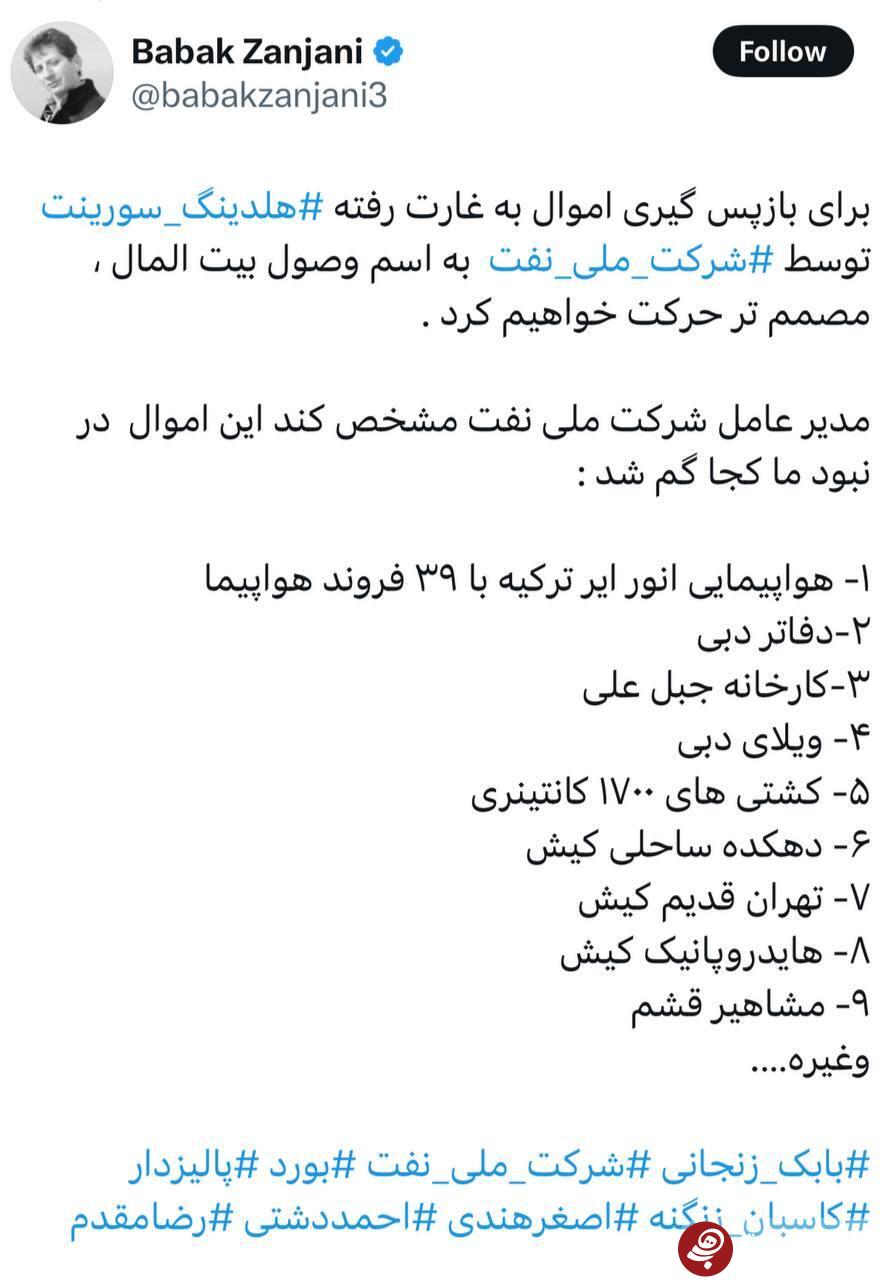 Babak Zanjani
@babakzanjani3
Follow

برای بازپس گیری اموال به غارت رفته #هلدینگ_سورینت توسط #شرکت_ملی_نفت به اسم وصول بیت المال ، مصمم تر حرکت خواهیم کرد .

مدیر عامل شرکت ملی نفت مشخص کند این اموال در نبود ما کجا گم شد :

۱- هواپیمایی انور ایر ترکیه با ۳۹ فروند هواپیما
۲-دفاتر دبی
۳-کارخانه جبل علی
۴- ویلای دبی
۵- کشتی های ۱۷۰۰ کانتینری
۶- دهکده ساحلی کیش
۷- تهران قدیم کیش
۸- هایدروپانیک کیش
۹- مشاهیر قشم
وغیره....

#بابک_زنجانی #شرکت_ملی_نفت #بورد #پالیزدار #کاسبان_زنگنه #اصغرهندی #احمددشتی #رضامقدم